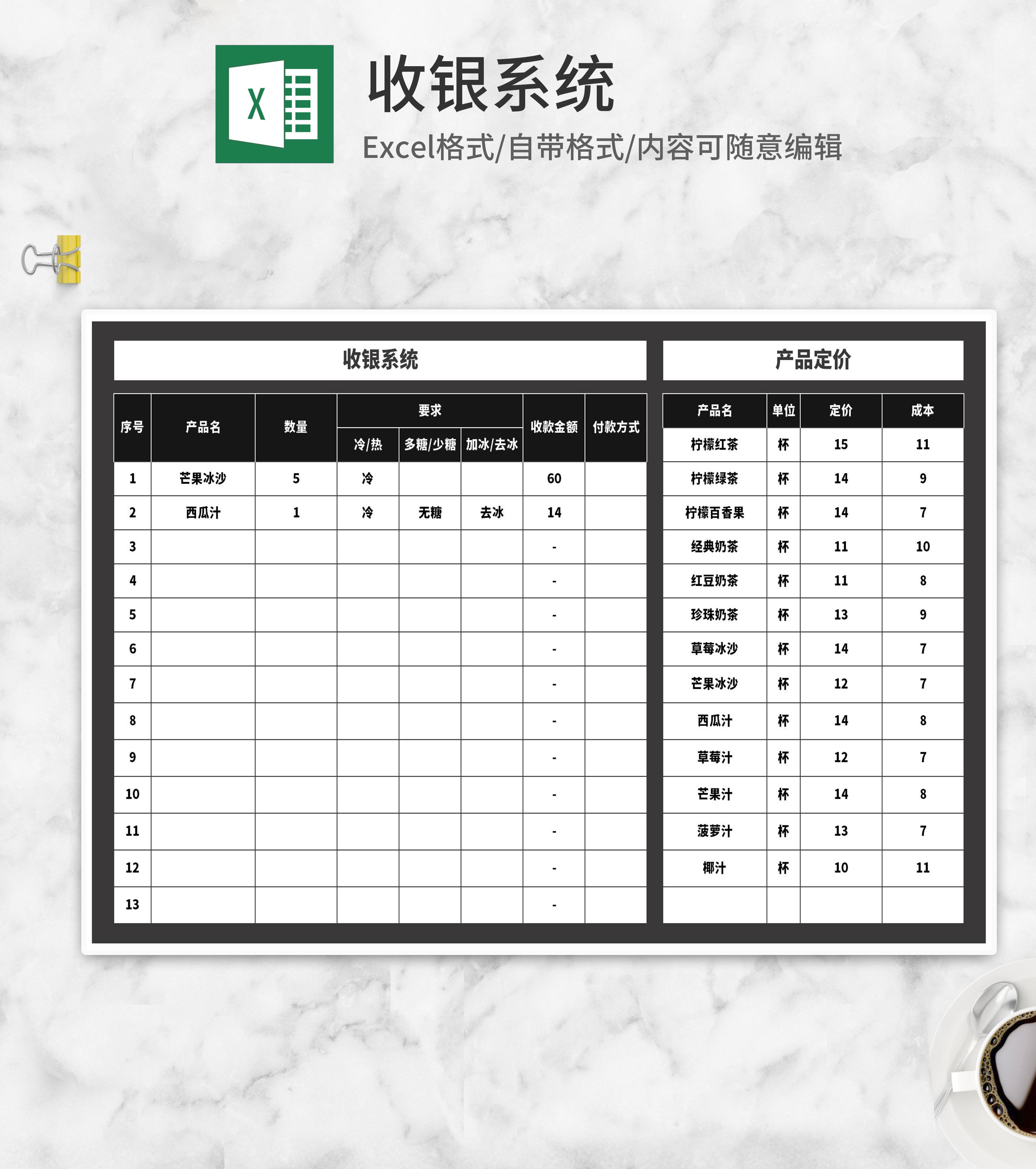 X

收银系统

Excel格式/自带格式/内容可随意编辑

收银系统

| 序号 | 产品名 | 数量 | 要求 冷/热 | 要求 多糖/少糖 | 要求 加冰/去冰 | 收款金额 | 付款方式 |
|---|---|---|---|---|---|---|---|
| 1 | 芒果冰沙 | 5 | 冷 | | | 60 | |
| 2 | 西瓜汁 | 1 | 冷 | 无糖 | 去冰 | 14 | |
| 3 | | | | | | - | |
| 4 | | | | | | - | |
| 5 | | | | | | - | |
| 6 | | | | | | - | |
| 7 | | | | | | - | |
| 8 | | | | | | - | |
| 9 | | | | | | - | |
| 10 | | | | | | - | |
| 11 | | | | | | - | |
| 12 | | | | | | - | |
| 13 | | | | | | - | |

产品定价

| 产品名 | 单位 | 定价 | 成本 |
|---|---|---|---|
| 柠檬红茶 | 杯 | 15 | 11 |
| 柠檬绿茶 | 杯 | 14 | 9 |
| 柠檬百香果 | 杯 | 14 | 7 |
| 经典奶茶 | 杯 | 11 | 10 |
| 红豆奶茶 | 杯 | 11 | 8 |
| 珍珠奶茶 | 杯 | 13 | 9 |
| 草莓冰沙 | 杯 | 14 | 7 |
| 芒果冰沙 | 杯 | 12 | 7 |
| 西瓜汁 | 杯 | 14 | 8 |
| 草莓汁 | 杯 | 12 | 7 |
| 芒果汁 | 杯 | 14 | 8 |
| 菠萝汁 | 杯 | 13 | 7 |
| 椰汁 | 杯 | 10 | 11 |
| | | | |